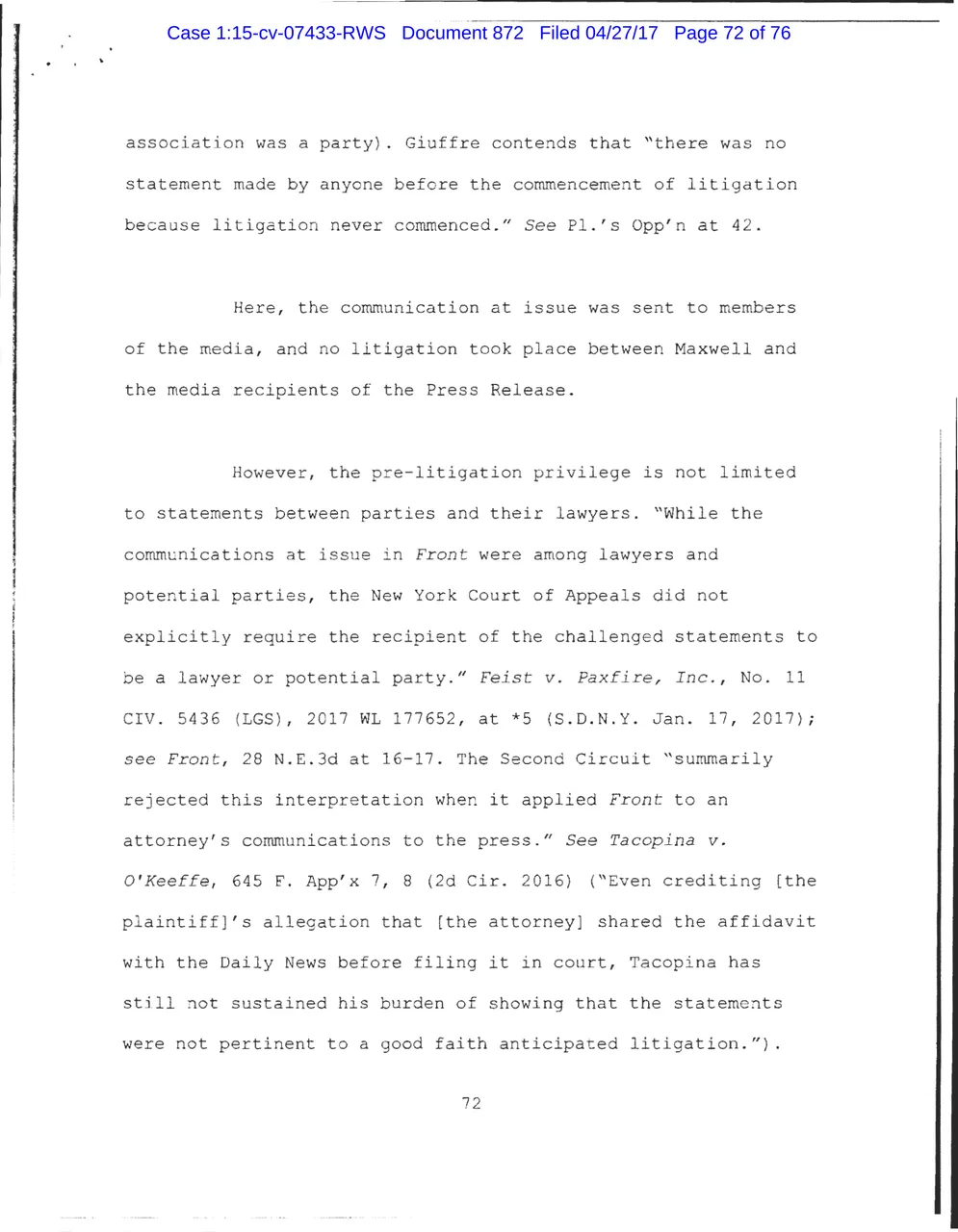 Case 1:15-cv-07433-RWS Document 872 Filed 04/27/17 Page 72 of 76

association was a party). Giuffre contends that "there was no statement made by anyone before the commencement of litigation because litigation never commenced." See Pl.'s Opp'n at 42.

Here, the communication at issue was sent to members of the media, and no litigation took place between Maxwell and the media recipients of the Press Release.

However, the pre-litigation privilege is not limited to statements between parties and their lawyers. "While the communications at issue in Front were among lawyers and potential parties, the New York Court of Appeals did not explicitly require the recipient of the challenged statements to be a lawyer or potential party." Feist v. Paxfire, Inc., No. 11 CIV. 5436 (LGS), 2017 WL 177652, at *5 (S.D.N.Y. Jan. 17, 2017); see Front, 28 N.E.3d at 16-17. The Second Circuit "summarily rejected this interpretation when it applied Front to an attorney's communications to the press." See Tacopina v. O'Keeffe, 645 F. App'x 7, 8 (2d Cir. 2016) ("Even crediting [the plaintiff]'s allegation that [the attorney] shared the affidavit with the Daily News before filing it in court, Tacopina has still not sustained his burden of showing that the statements were not pertinent to a good faith anticipated litigation.").

72